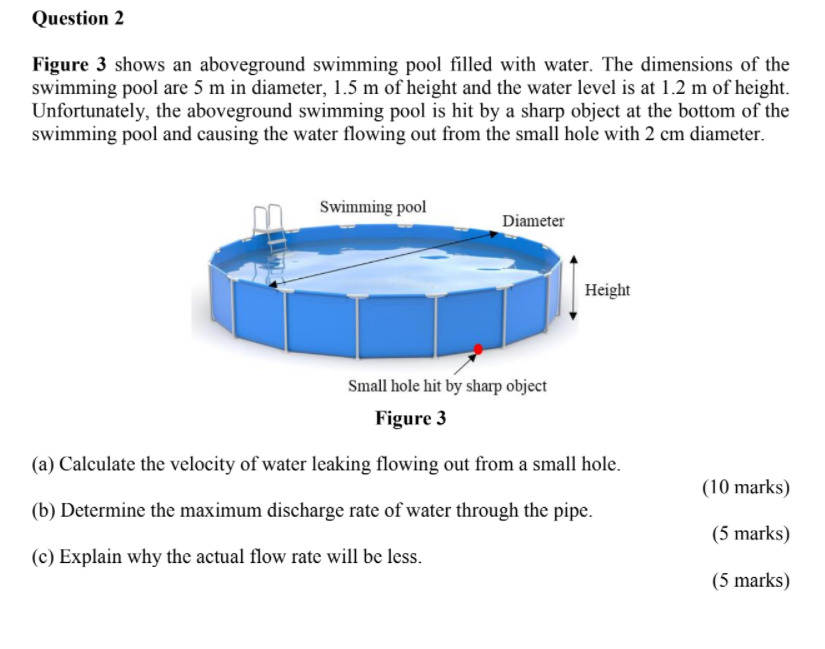 Question 2

Figure 3 shows an aboveground swimming pool filled with water. The dimensions of the swimming pool are 5 m in diameter, 1.5 m of height and the water level is at 1.2 m of height. Unfortunately, the aboveground swimming pool is hit by a sharp object at the bottom of the swimming pool and causing the water flowing out from the small hole with 2 cm diameter.

Swimming pool

Diameter

Height

Small hole hit by sharp object

Figure 3

(a) Calculate the velocity of water leaking flowing out from a small hole.

(10 marks)

(b) Determine the maximum discharge rate of water through the pipe.

(5 marks)

(c) Explain why the actual flow rate will be less.

(5 marks)